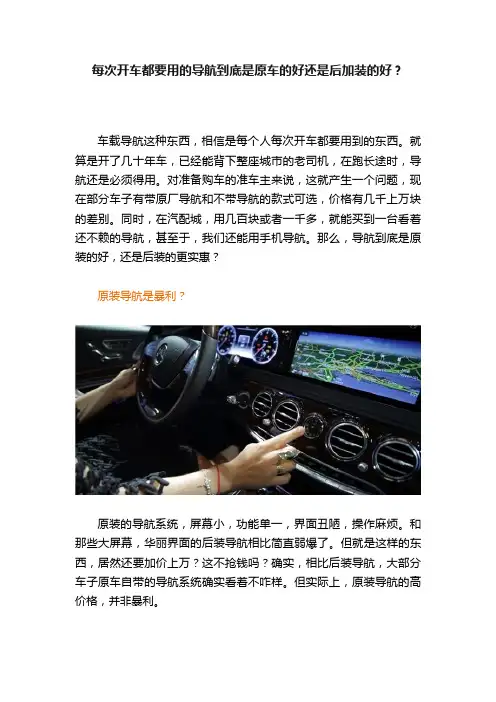 每次开车都要用的导航到底是原车的好还是后加装的好？

车载导航这种东西，相信是每个人每次开车都要用到的东西。就算是开了几十年车，已经能背下整座城市的老司机，在跑长途时，导航还是必须得用。对准备购车的准车主来说，这就产生一个问题，现在部分车子有带原厂导航和不带导航的款式可选，价格有几千上万块的差别。同时，在汽配城，用几百块或者一千多，就能买到一台看着还不赖的导航，甚至于，我们还能用手机导航。那么，导航到底是原装的好，还是后装的更实惠？

原装导航是暴利？

原装的导航系统，屏幕小，功能单一，界面丑陋，操作麻烦。和那些大屏幕，华丽界面的后装导航相比简直弱爆了。但就是这样的东西，居然还要加价上万？这不抢钱吗？确实，相比后装导航，大部分车子原车自带的导航系统确实看着不咋样。但实际上，原装导航的高价格，并非暴利。